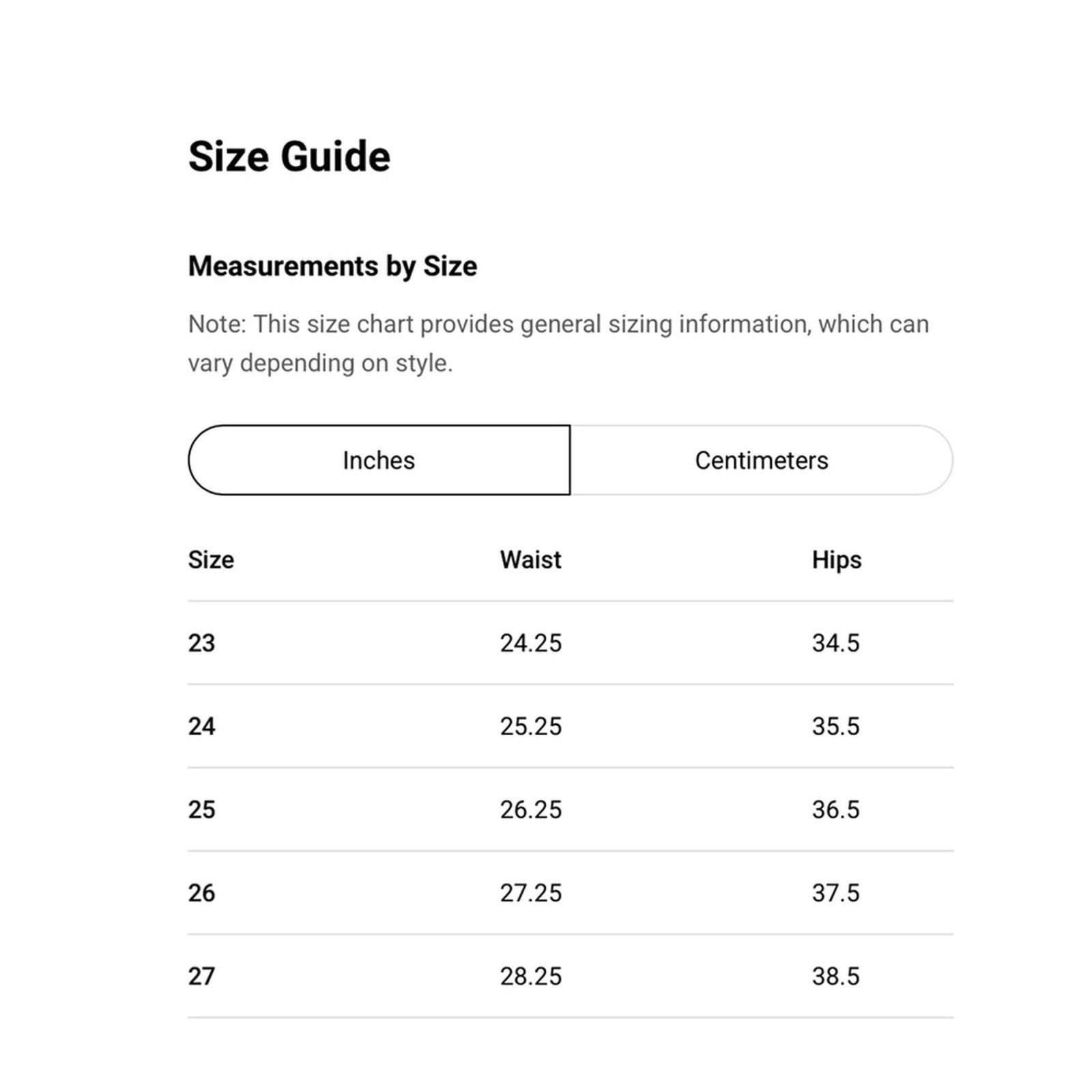 Size Guide

Measurements by Size

Note: This size chart provides general sizing information, which can vary depending on style.

Inches Centimeters

| Size | Waist | Hips |
|---|---|---|
| 23 | 24.25 | 34.5 |
| 24 | 25.25 | 35.5 |
| 25 | 26.25 | 36.5 |
| 26 | 27.25 | 37.5 |
| 27 | 28.25 | 38.5 |